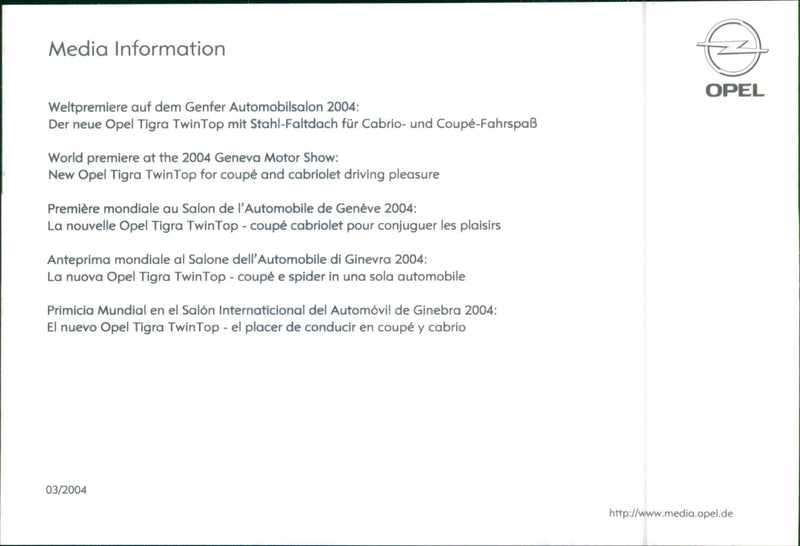 Media Information

OPEL

Weltpremiere auf dem Genfer Automobilsalon 2004:
Der neue Opel Tigra TwinTop mit Stahl-Faltdach für Cabrio- und Coupé-Fahrspaß

World premiere at the 2004 Geneva Motor Show:
New Opel Tigra TwinTop for coupé and cabriolet driving pleasure

Première mondiale au Salon de l'Automobile de Genève 2004:
La nouvelle Opel Tigra TwinTop - coupé cabriolet pour conjuguer les plaisirs

Anteprima mondiale al Salone dell'Automobile di Ginevra 2004:
La nuova Opel Tigra TwinTop - coupé e spider in una sola automobile

Primicia Mundial en el Salón Internaticional del Automóvil de Ginebra 2004:
El nuevo Opel Tigra TwinTop - el placer de conducir en coupé y cabrio

03/2004

http://www.media.opel.de